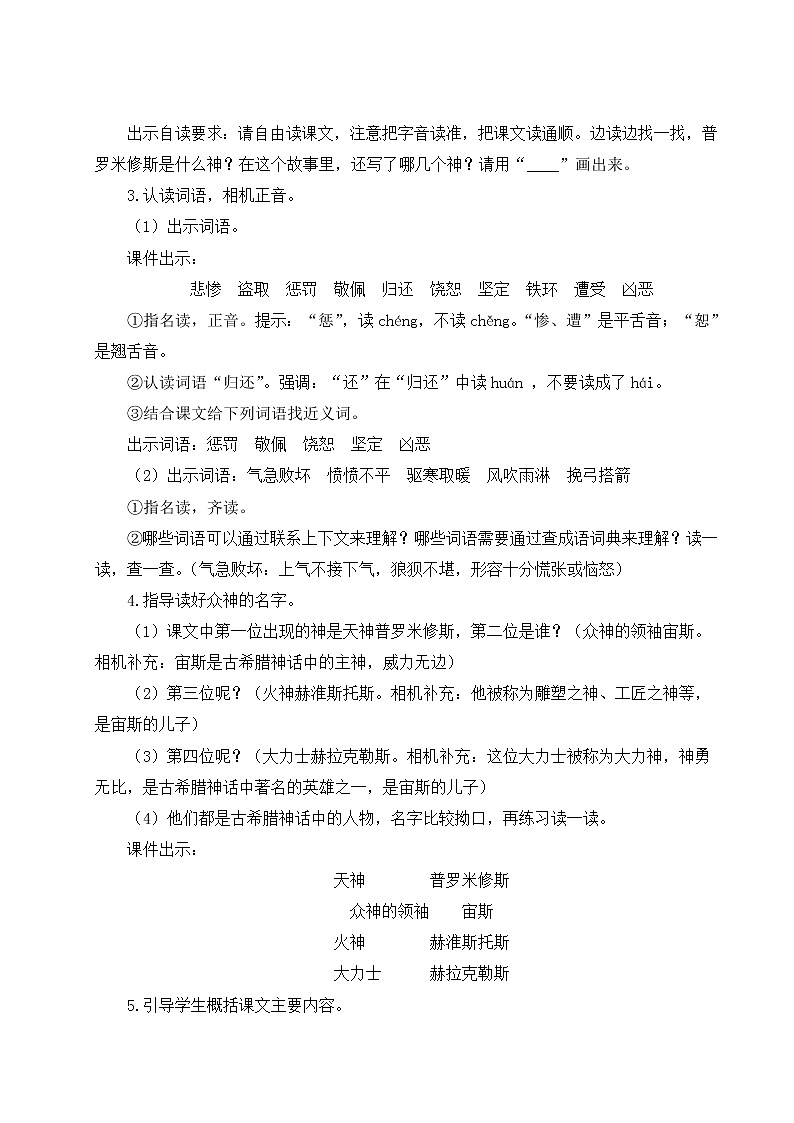 出示自读要求：请自由读课文，注意把字音读准，把课文读通顺。边读边找一找，普罗米修斯是什么神？在这个故事里，还写了哪几个神？请用“____”画出来。

3.认读词语，相机正音。

（1）出示词语。

课件出示：

悲惨 盗取 惩罚 敬佩 归还 饶恕 坚定 铁环 遭受 凶恶

①指名读，正音。提示：“惩”，读 chéng，不读 chěng。“惨、遭”是平舌音；“恕”是翘舌音。

②认读词语“归还”。强调：“还”在“归还”中读 huán ，不要读成了 hái。

③结合课文给下列词语找近义词。

出示词语：惩罚 敬佩 饶恕 坚定 凶恶

（2）出示词语：气急败坏 愤愤不平 驱寒取暖 风吹雨淋 挽弓搭箭

①指名读，齐读。

②哪些词语可以通过联系上下文来理解？哪些词语需要通过查成语词典来理解？读一读，查一查。（气急败坏：上气不接下气，狼狈不堪，形容十分慌张或恼怒）

4.指导读好众神的名字。

（1）课文中第一位出现的神是天神普罗米修斯，第二位是谁？（众神的领袖宙斯。相机补充：宙斯是古希腊神话中的主神，威力无边）

（2）第三位呢？（火神赫淮斯托斯。相机补充：他被称为雕塑之神、工匠之神等，是宙斯的儿子）

（3）第四位呢？（大力士赫拉克勒斯。相机补充：这位大力士被称为大力神，神勇无比，是古希腊神话中著名的英雄之一，是宙斯的儿子）

（4）他们都是古希腊神话中的人物，名字比较拗口，再练习读一读。

课件出示：

天神 普罗米修斯
众神的领袖 宙斯
火神 赫淮斯托斯
大力士 赫拉克勒斯

5.引导学生概括课文主要内容。